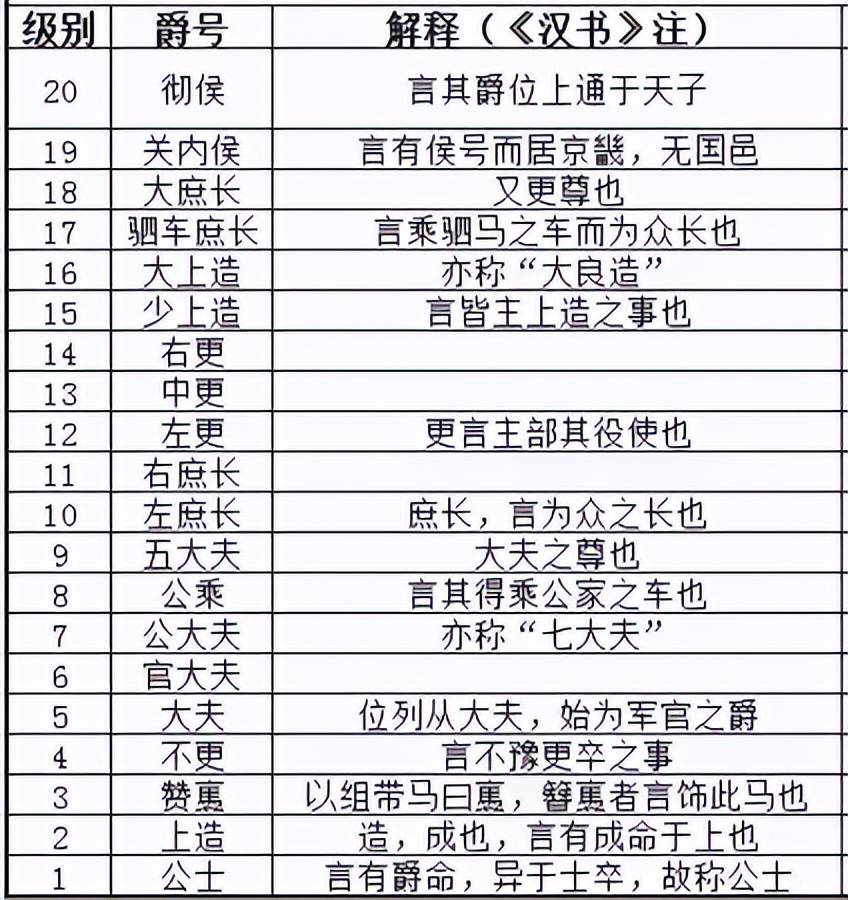 | 级别 | 爵号 | 解释（《汉书》注） |
|---|---|---|
| 20 | 彻侯 | 言其爵位上通于天子 |
| 19 | 关内侯 | 言有侯号而居京畿，无国邑 |
| 18 | 大庶长 | 又更尊也 |
| 17 | 驷车庶长 | 言乘驷马之车而为众长也 |
| 16 | 大上造 | 亦称“大良造” |
| 15 | 少上造 | 言皆主上造之事也 |
| 14 | 右更 | |
| 13 | 中更 | |
| 12 | 左更 | 更言主部其役使也 |
| 11 | 右庶长 | |
| 10 | 左庶长 | 庶长，言为众之长也 |
| 9 | 五大夫 | 大夫之尊也 |
| 8 | 公乘 | 言其得乘公家之车也 |
| 7 | 公大夫 | 亦称“七大夫” |
| 6 | 官大夫 | |
| 5 | 大夫 | 位列从大夫，始为军官之爵 |
| 4 | 不更 | 言不豫更卒之事 |
| 3 | 赞褭 | 以组带马曰褭，簪褭者言饰此马也 |
| 2 | 上造 | 造，成也，言有成命于上也 |
| 1 | 公士 | 言有爵命，异于士卒，故称公士 |